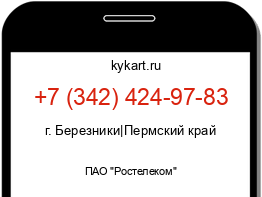 kykart.ru

+7 (342) 424-97-83

г. Березники|Пермский край

ПАО "Ростелеком"